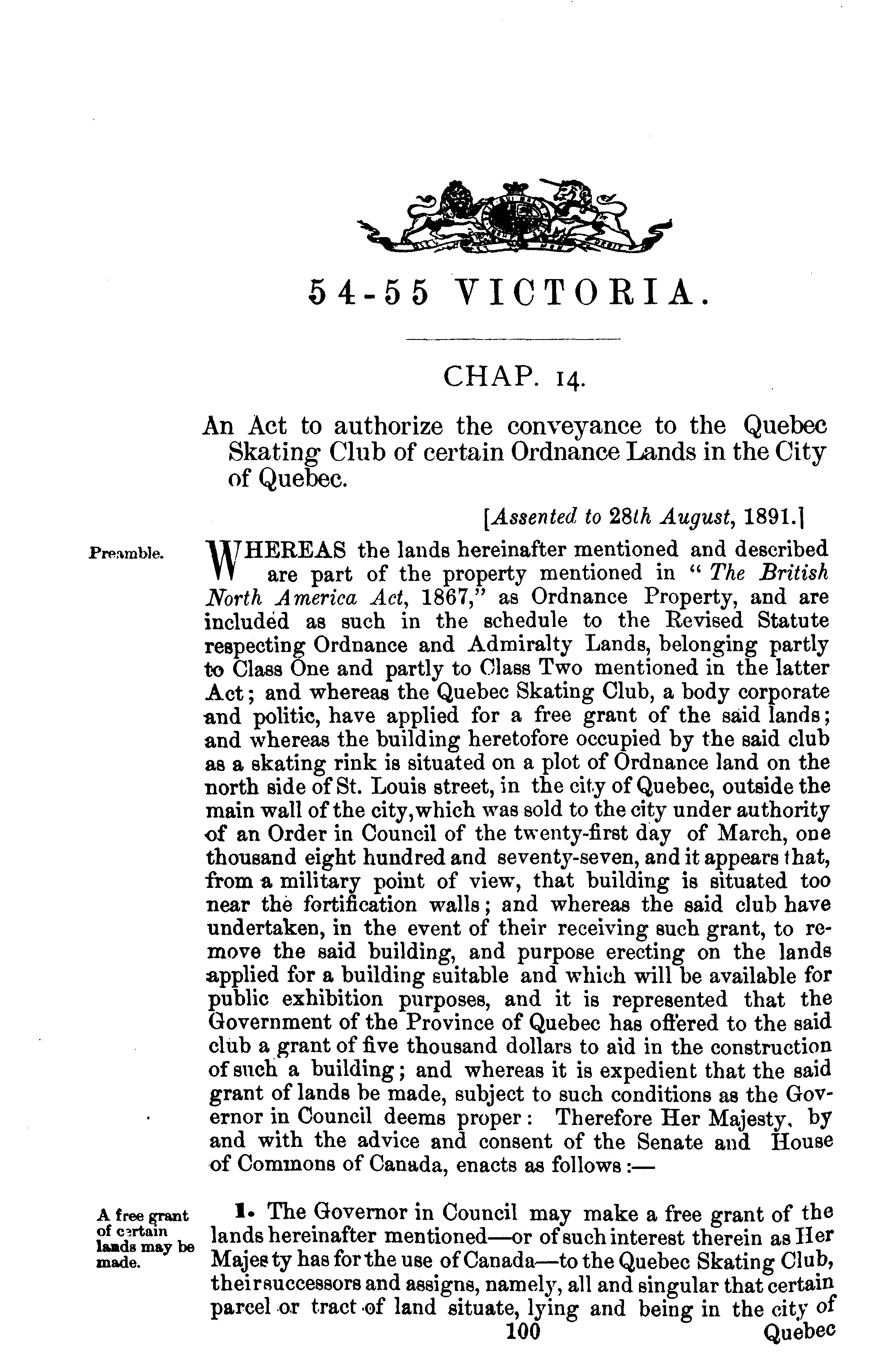 54-55 VICTORIA.

CHAP. 14.

An Act to authorize the conveyance to the Quebec Skating Club of certain Ordnance Lands in the City of Quebec.

[Assented to 28th August, 1891.]

Preamble.

WHEREAS the lands hereinafter mentioned and described are part of the property mentioned in "The British North America Act, 1867," as Ordnance Property, and are included as such in the schedule to the Revised Statute respecting Ordnance and Admiralty Lands, belonging partly to Class One and partly to Class Two mentioned in the latter Act; and whereas the Quebec Skating Club, a body corporate and politic, have applied for a free grant of the said lands; and whereas the building heretofore occupied by the said club as a skating rink is situated on a plot of Ordnance land on the north side of St. Louis street, in the city of Quebec, outside the main wall of the city, which was sold to the city under authority of an Order in Council of the twenty-first day of March, one thousand eight hundred and seventy-seven, and it appears that, from a military point of view, that building is situated too near the fortification walls; and whereas the said club have undertaken, in the event of their receiving such grant, to remove the said building, and purpose erecting on the lands applied for a building suitable and which will be available for public exhibition purposes, and it is represented that the Government of the Province of Quebec has offered to the said club a grant of five thousand dollars to aid in the construction of such a building; and whereas it is expedient that the said grant of lands be made, subject to such conditions as the Governor in Council deems proper: Therefore Her Majesty, by and with the advice and consent of the Senate and House of Commons of Canada, enacts as follows:—

A free grant of certain lands may be made.

1. The Governor in Council may make a free grant of the lands hereinafter mentioned—or of such interest therein as Her Majesty has for the use of Canada—to the Quebec Skating Club, their successors and assigns, namely, all and singular that certain parcel or tract of land situate, lying and being in the city of

100

Quebec